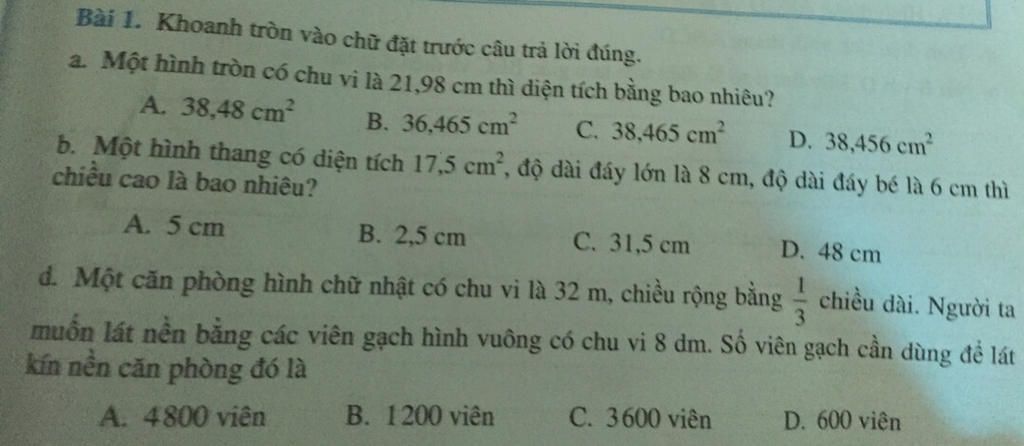 Bài 1. Khoanh tròn vào chữ đặt trước câu trả lời đúng.

a. Một hình tròn có chu vi là 21,98 cm thì diện tích bằng bao nhiêu?

A. 38,48 $cm^2$ B. 36,465 $cm^2$ C. 38,465 $cm^2$ D. 38,456 $cm^2$

b. Một hình thang có diện tích 17,5 $cm^2$, độ dài đáy lớn là 8 cm, độ dài đáy bé là 6 cm thì chiều cao là bao nhiêu?

A. 5 cm B. 2,5 cm C. 31,5 cm D. 48 cm

d. Một căn phòng hình chữ nhật có chu vi là 32 m, chiều rộng bằng $\frac{1}{3}$ chiều dài. Người ta muốn lát nền bằng các viên gạch hình vuông có chu vi 8 dm. Số viên gạch cần dùng để lát kín nền căn phòng đó là

A. 4800 viên B. 1200 viên C. 3600 viên D. 600 viên